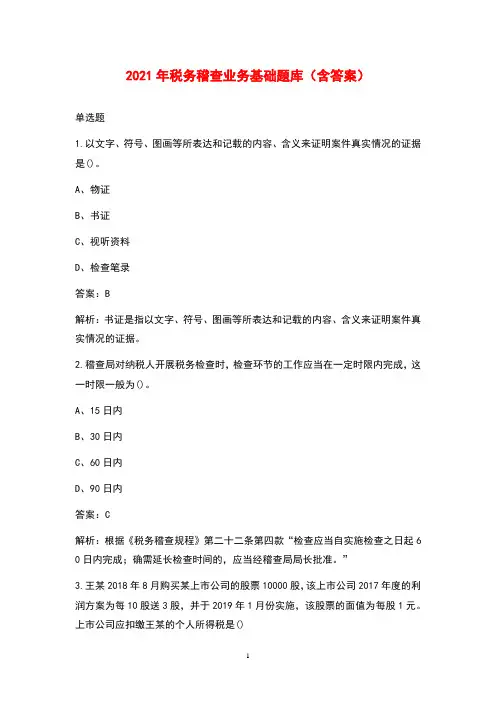 2021 年税务稽查业务基础题库（含答案）

单选题

1.以文字、符号、图画等所表达和记载的内容、含义来证明案件真实情况的证据是()。

A、物证

B、书证

C、视听资料

D、检查笔录

答案：B

解析：书证是指以文字、符号、图画等所表达和记载的内容、含义来证明案件真实情况的证据。

2.稽查局对纳税人开展税务检查时，检查环节的工作应当在一定时限内完成，这一时限一般为()。

A、15 日内

B、30 日内

C、60 日内

D、90 日内

答案：C

解析：根据《税务稽查规程》第二十二条第四款“检查应当自实施检查之日起 60 日内完成；确需延长检查时间的，应当经稽查局局长批准。”

3.王某 2018 年 8 月购买某上市公司的股票 10000 股，该上市公司 2017 年度的利润方案为每 10 股送 3 股，并于 2019 年 1 月份实施，该股票的面值为每股 1 元。上市公司应扣缴王某的个人所得税是()

1